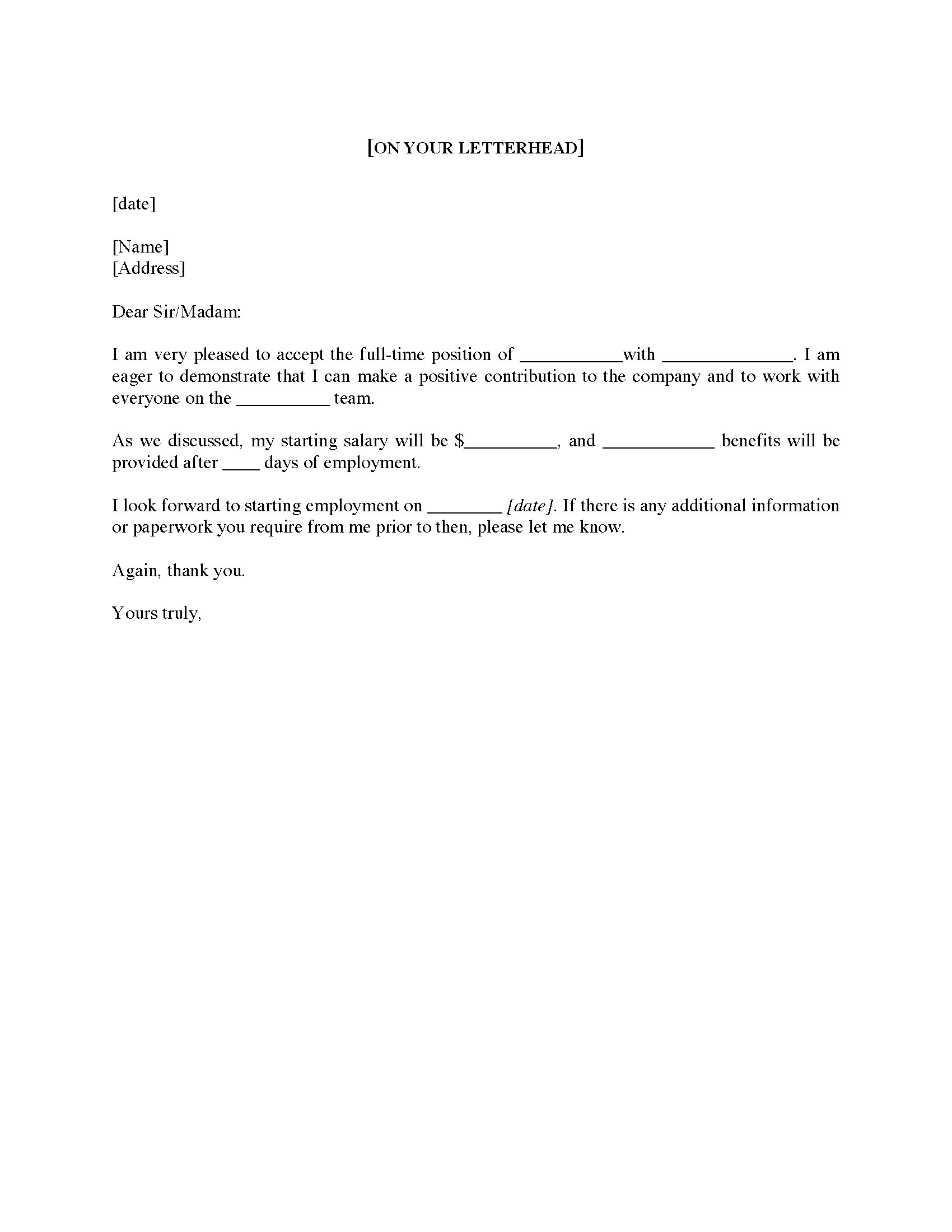 [ON YOUR LETTERHEAD]

[date]

[Name]
[Address]

Dear Sir/Madam:

I am very pleased to accept the full-time position of ___________with ______________. I am eager to demonstrate that I can make a positive contribution to the company and to work with everyone on the __________ team.

As we discussed, my starting salary will be $__________, and ____________ benefits will be provided after ____ days of employment.

I look forward to starting employment on ________ [date]. If there is any additional information or paperwork you require from me prior to then, please let me know.

Again, thank you.

Yours truly,